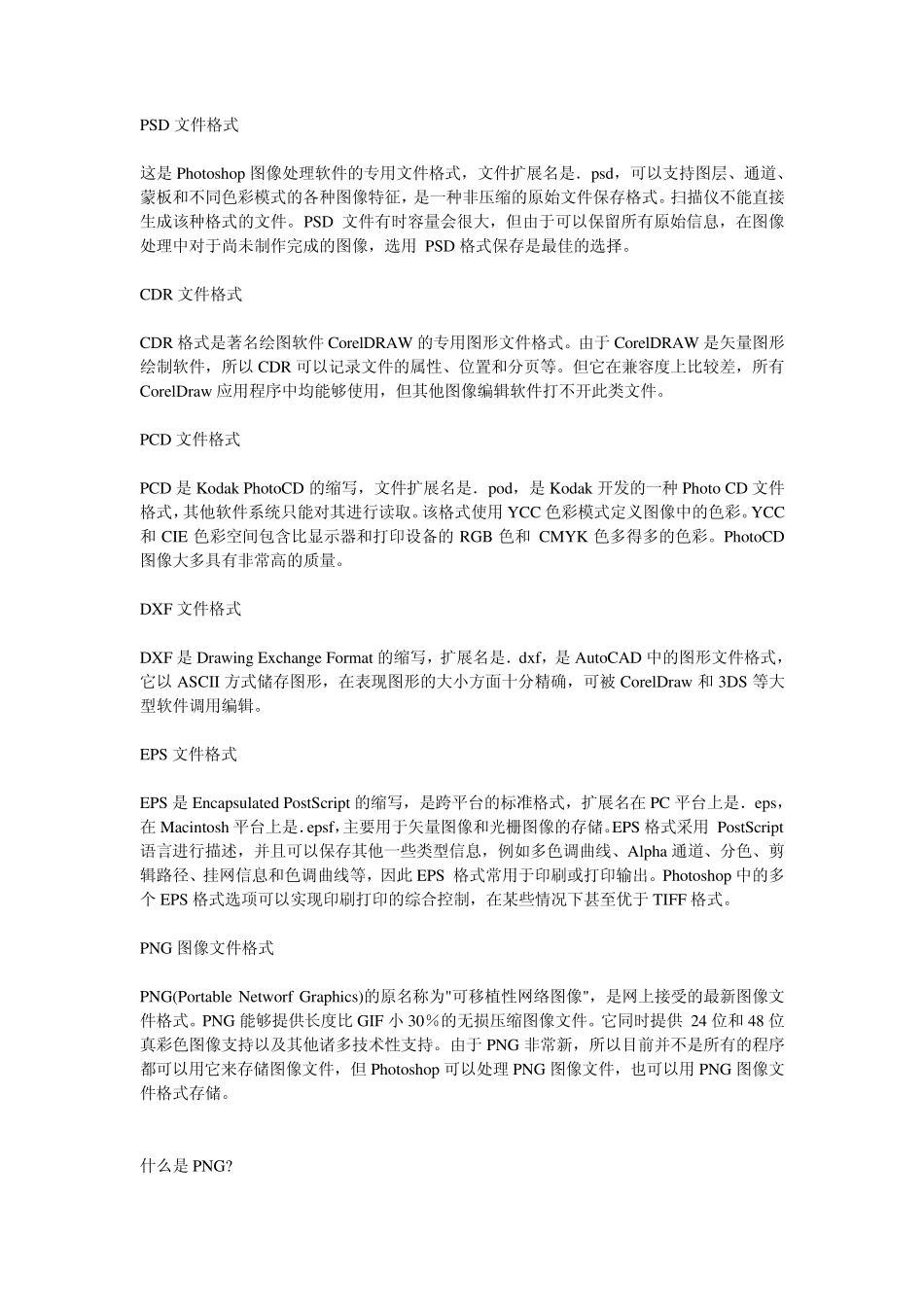 PSD 文件格式

这是 Photoshop 图像处理软件的专用文件格式，文件扩展名是．psd，可以支持图层、通道、蒙板和不同色彩模式的各种图像特征，是一种非压缩的原始文件保存格式。扫描仪不能直接生成该种格式的文件。PSD 文件有时容量会很大，但由于可以保留所有原始信息，在图像处理中对于尚未制作完成的图像，选用 PSD 格式保存是最佳的选择。

CDR 文件格式

CDR 格式是著名绘图软件 CorelDRAW 的专用图形文件格式。由于 CorelDRAW 是矢量图形绘制软件，所以 CDR 可以记录文件的属性、位置和分页等。但它在兼容度上比较差，所有 CorelDraw 应用程序中均能够使用，但其他图像编辑软件打不开此类文件。

PCD 文件格式

PCD 是 Kodak PhotoCD 的缩写，文件扩展名是．pod，是 Kodak 开发的一种 Photo CD 文件格式，其他软件系统只能对其进行读取。该格式使用 YCC 色彩模式定义图像中的色彩。YCC 和 CIE 色彩空间包含比显示器和打印设备的 RGB 色和 CMYK 色多得多的色彩。PhotoCD 图像大多具有非常高的质量。

DXF 文件格式

DXF 是 Drawing Exchange Format 的缩写，扩展名是．dxf，是 AutoCAD 中的图形文件格式，它以 ASCII 方式储存图形，在表现图形的大小方面十分精确，可被 CorelDraw 和 3DS 等大型软件调用编辑。

EPS 文件格式

EPS 是 Encapsulated PostScript 的缩写，是跨平台的标准格式，扩展名在 PC 平台上是．eps，在 Macintosh 平台上是．epsf，主要用于矢量图像和光栅图像的存储。EPS 格式采用 PostScript 语言进行描述，并且可以保存其他一些类型信息，例如多色调曲线、Alpha 通道、分色、剪辑路径、挂网信息和色调曲线等，因此 EPS 格式常用于印刷或打印输出。Photoshop 中的多个 EPS 格式选项可以实现印刷打印的综合控制，在某些情况下甚至优于 TIFF 格式。

PNG 图像文件格式

PNG(Portable Networf Graphics)的原名称为"可移植性网络图像"，是网上接受的最新图像文件格式。PNG 能够提供长度比 GIF 小 30%的无损压缩图像文件。它同时提供 24 位和 48 位真彩色图像支持以及其他诸多技术性支持。由于 PNG 非常新，所以目前并不是所有的程序都可以用它来存储图像文件，但 Photoshop 可以处理 PNG 图像文件，也可以用 PNG 图像文件格式存储。

什么是 PNG?